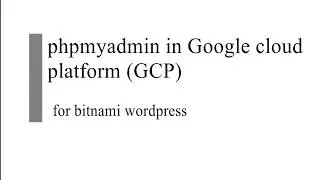 phpmyadmin in Google cloud platform (GCP)

for bitnami wordpress